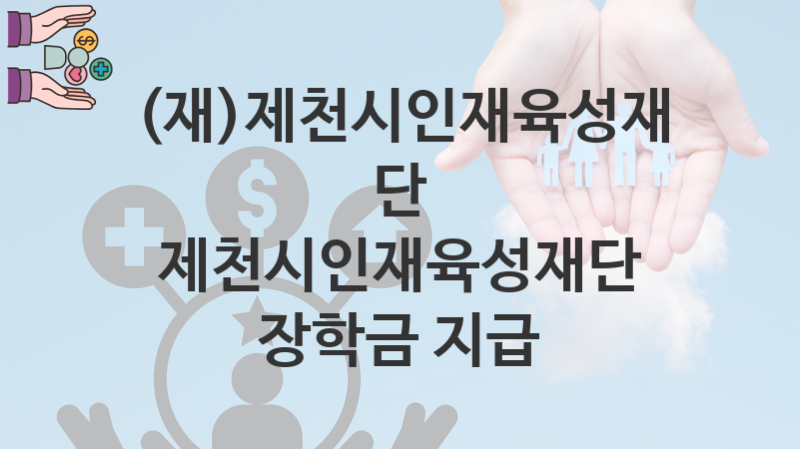 (재)제천시인재육성재단
제천시인재육성재단
장학금 지급